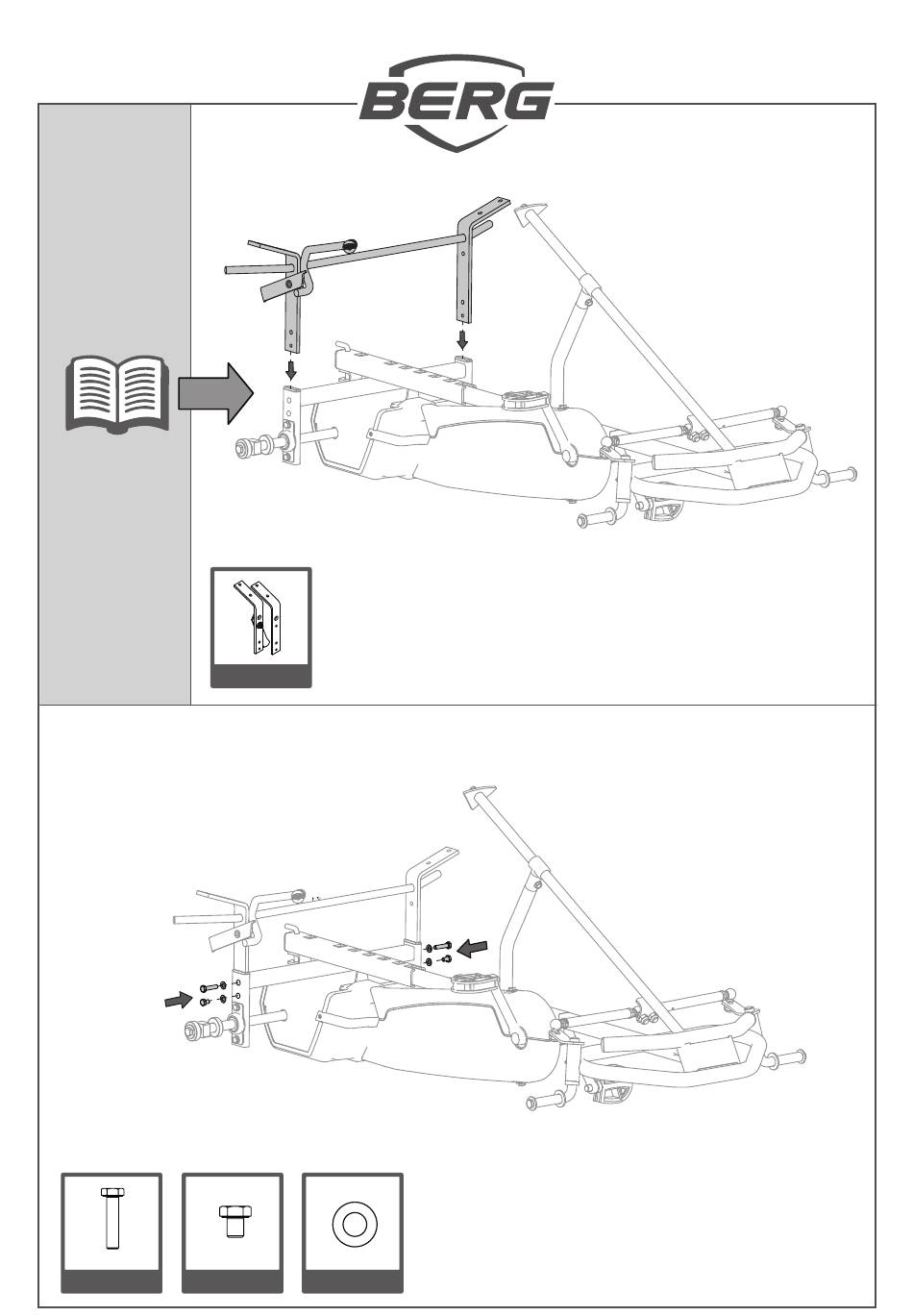 BERG